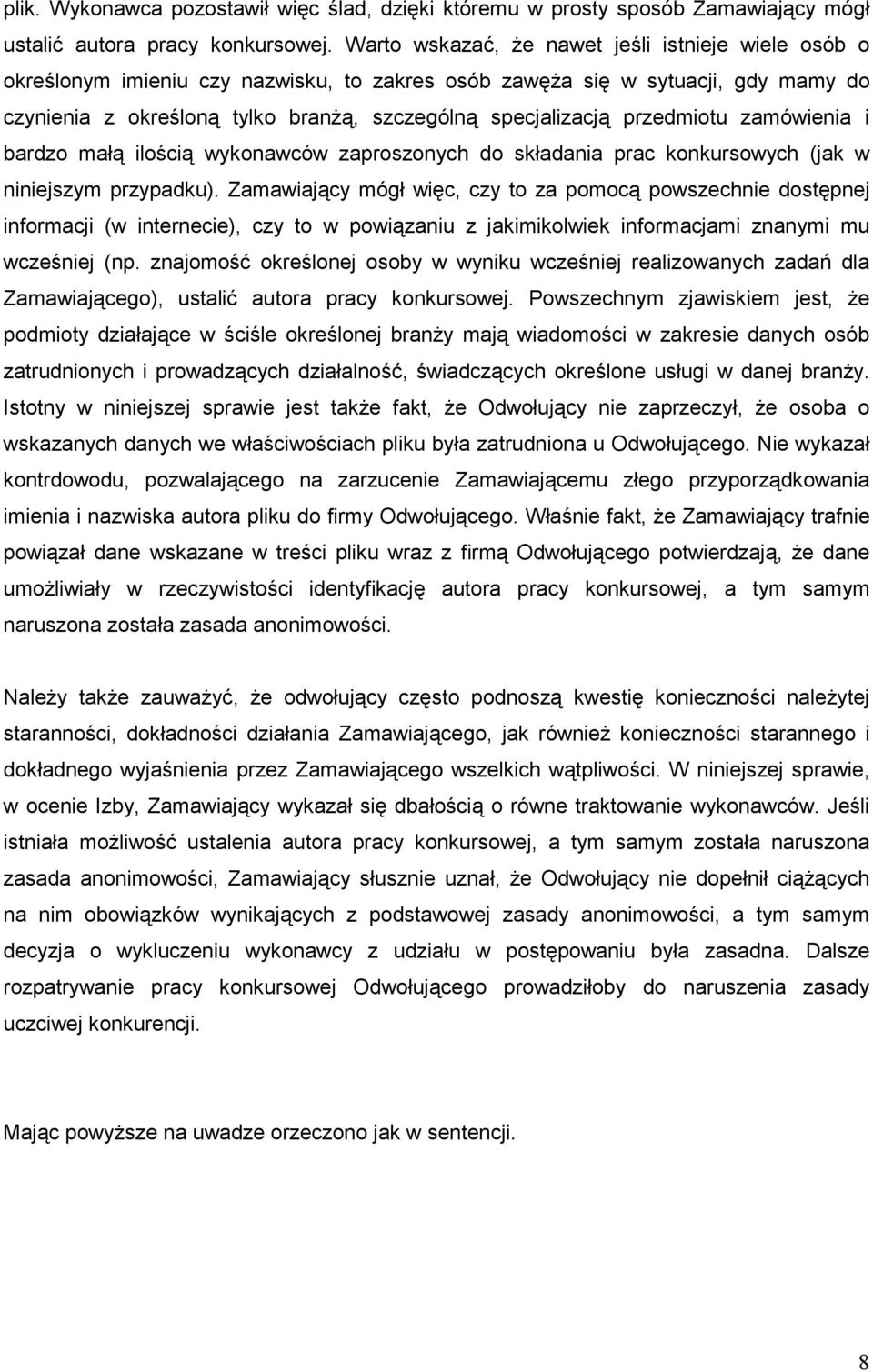 plik. Wykonawca pozostawił więc ślad, dzięki któremu w prosty sposób Zamawiający mógł ustalić autora pracy konkursowej. Warto wskazać, że nawet jeśli istnieje wiele osób o określonym imieniu czy nazwisku, to zakres osób zawęża się w sytuacji, gdy mamy do czynienia z określoną tylko branżą, szczególną specjalizacją przedmiotu zamówienia i bardzo małą ilością wykonawców zaproszonych do składania prac konkursowych (jak w niniejszym przypadku). Zamawiający mógł więc, czy to za pomocą powszechnie dostępnej informacji (w internecie), czy to w powiązaniu z jakimikolwiek informacjami znanymi mu wcześniej (np. znajomość określonej osoby w wyniku wcześniej realizowanych zadań dla Zamawiającego), ustalić autora pracy konkursowej. Powszechnym zjawiskiem jest, że podmioty działające w ściśle określonej branży mają wiadomości w zakresie danych osób zatrudnionych i prowadzących działalność, świadczących określone usługi w danej branży. Istotny w niniejszej sprawie jest także fakt, że Odwołujący nie zaprzeczył, że osoba o wskazanych danych we właściwościach pliku była zatrudniona u Odwołującego. Nie wykazał kontrdowodu, pozwalającego na zarzucenie Zamawiającemu złego przyporządkowania imienia i nazwiska autora pliku do firmy Odwołującego. Właśnie fakt, że Zamawiający trafnie powiązał dane wskazane w treści pliku wraz z firmą Odwołującego potwierdzają, że dane umożliwiały w rzeczywistości identyfikację autora pracy konkursowej, a tym samym naruszona została zasada anonimowości.

Należy także zauważyć, że odwołujący często podnoszą kwestię konieczności należytej staranności, dokładności działania Zamawiającego, jak również konieczności starannego i dokładnego wyjaśnienia przez Zamawiającego wszelkich wątpliwości. W niniejszej sprawie, w ocenie Izby, Zamawiający wykazał się dbałością o równe traktowanie wykonawców. Jeśli istniała możliwość ustalenia autora pracy konkursowej, a tym samym została naruszona zasada anonimowości, Zamawiający słusznie uznał, że Odwołujący nie dopełnił ciążących na nim obowiązków wynikających z podstawowej zasady anonimowości, a tym samym decyzja o wykluczeniu wykonawcy z udziału w postępowaniu była zasadna. Dalsze rozpatrywanie pracy konkursowej Odwołującego prowadziłoby do naruszenia zasady uczciwej konkurencji.

Mając powyższe na uwadze orzeczono jak w sentencji.

8